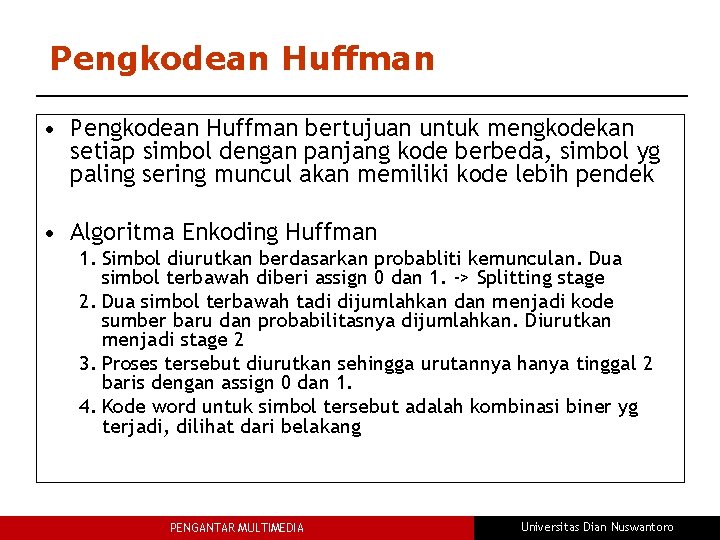 Pengkodean Huffman

• Pengkodean Huffman bertujuan untuk mengkodekan setiap simbol dengan panjang kode berbeda, simbol yg paling sering muncul akan memiliki kode lebih pendek

• Algoritma Enkoding Huffman
1. Simbol diurutkan berdasarkan probabliti kemunculan. Dua simbol terbawah diberi assign 0 dan 1. -> Splitting stage
2. Dua simbol terbawah tadi dijumlahkan dan menjadi kode sumber baru dan probabilitasnya dijumlahkan. Diurutkan menjadi stage 2
3. Proses tersebut diurutkan sehingga urutannya hanya tinggal 2 baris dengan assign 0 dan 1.
4. Kode word untuk simbol tersebut adalah kombinasi biner yg terjadi, dilihat dari belakang

PENGANTAR MULTIMEDIA

Universitas Dian Nuswantoro